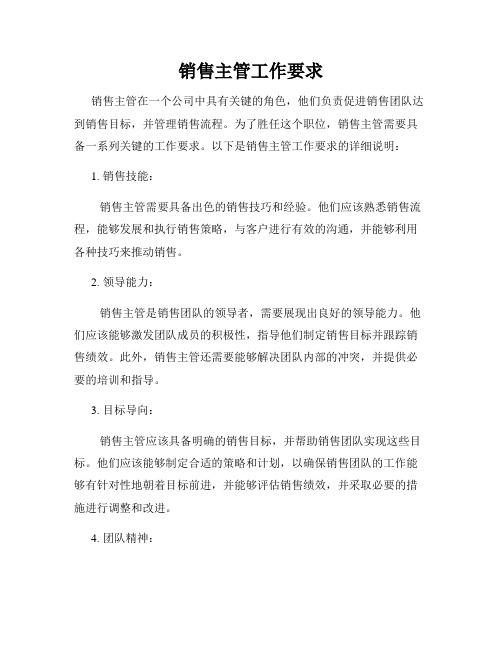 销售主管工作要求

销售主管在一个公司中具有关键的角色，他们负责促进销售团队达到销售目标，并管理销售流程。为了胜任这个职位，销售主管需要具备一系列关键的工作要求。以下是销售主管工作要求的详细说明：

1. 销售技能：

销售主管需要具备出色的销售技巧和经验。他们应该熟悉销售流程，能够发展和执行销售策略，与客户进行有效的沟通，并能够利用各种技巧来推动销售。

2. 领导能力：

销售主管是销售团队的领导者，需要展现出良好的领导能力。他们应该能够激发团队成员的积极性，指导他们制定销售目标并跟踪销售绩效。此外，销售主管还需要能够解决团队内部的冲突，并提供必要的培训和指导。

3. 目标导向：

销售主管应该具备明确的销售目标，并帮助销售团队实现这些目标。他们应该能够制定合适的策略和计划，以确保销售团队的工作能够有针对性地朝着目标前进，并能够评估销售绩效，并采取必要的措施进行调整和改进。

4. 团队精神：